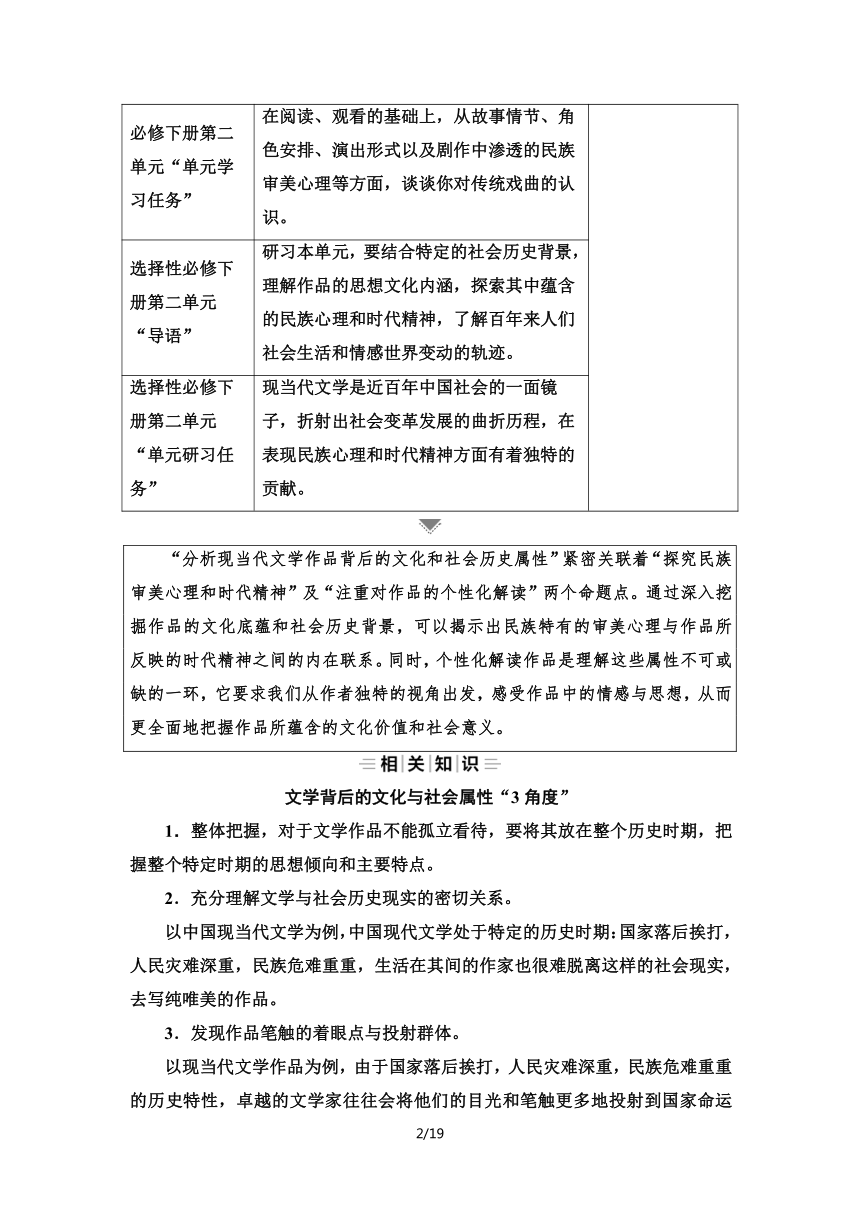 | 必修下册第二单元“单元学习任务” | 在阅读、观看的基础上，从故事情节、角色安排、演出形式以及剧作中渗透的民族审美心理等方面，谈谈你对传统戏曲的认识。 | |
|---|---|---|
| 选择性必修下册第二单元“导语” | 研习本单元，要结合特定的社会历史背景，理解作品的思想文化内涵，探索其中蕴含的民族心理和时代精神，了解百年来人们社会生活和情感世界变动的轨迹。 | |
| 选择性必修下册第二单元“单元研习任务” | 现当代文学是近百年中国社会的一面镜子，折射出社会变革发展的曲折历程，在表现民族心理和时代精神方面有着独特的贡献。 | |

“分析现当代文学作品背后的文化和社会历史属性”紧密关联着“探究民族审美心理和时代精神”及“注重对作品的个性化解读”两个命题点。通过深入挖掘作品的文化底蕴和社会历史背景，可以揭示出民族特有的审美心理与作品所反映的时代精神之间的内在联系。同时，个性化解读作品是理解这些属性不可或缺的一环，它要求我们从作者独特的视角出发，感受作品中的情感与思想，从而更全面地把握作品所蕴含的文化价值和社会意义。

相关知识

文学背后的文化与社会属性“3角度”

1．整体把握，对于文学作品不能孤立看待，要将其放在整个历史时期，把握整个特定时期的思想倾向和主要特点。

2．充分理解文学与社会历史现实的密切关系。

以中国现当代文学为例，中国现代文学处于特定的历史时期：国家落后挨打，人民灾难深重，民族危难重重，生活在其间的作家也很难脱离这样的社会现实，去写纯唯美的作品。

3．发现作品笔触的着眼点与投射群体。

以现当代文学作品为例，由于国家落后挨打，人民灾难深重，民族危难重重的历史特性，卓越的文学家往往会将他们的目光和笔触更多地投射到国家命运

2/19